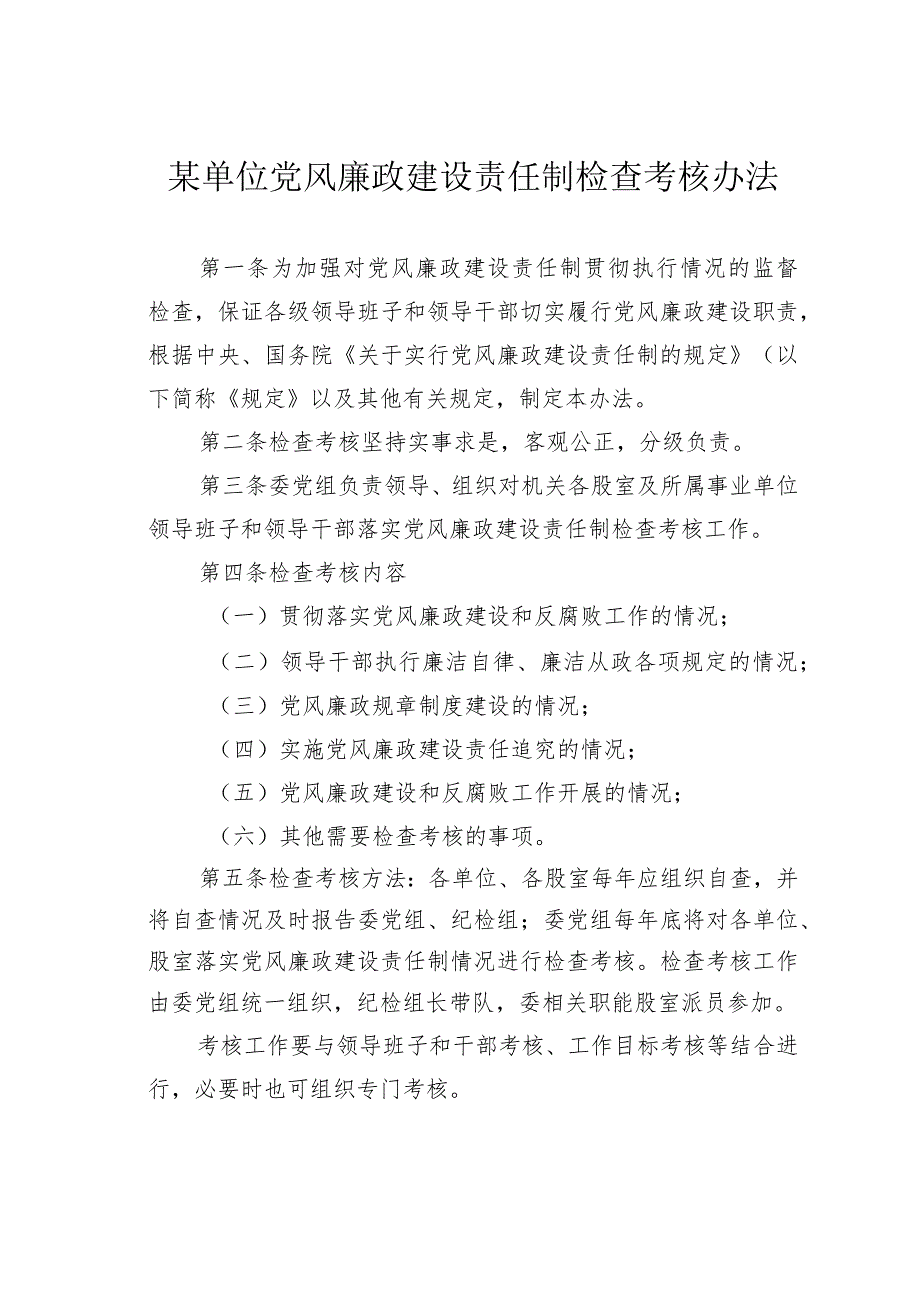 某单位党风廉政建设责任制检查考核办法

第一条为加强对党风廉政建设责任制贯彻执行情况的监督检查，保证各级领导班子和领导干部切实履行党风廉政建设职责，根据中央、国务院《关于实行党风廉政建设责任制的规定》（以下简称《规定》以及其他有关规定，制定本办法。

第二条检查考核坚持实事求是，客观公正，分级负责。

第三条委党组负责领导、组织对机关各股室及所属事业单位领导班子和领导干部落实党风廉政建设责任制检查考核工作。

第四条检查考核内容

（一）贯彻落实党风廉政建设和反腐败工作的情况；

（二）领导干部执行廉洁自律、廉洁从政各项规定的情况；

（三）党风廉政规章制度建设的情况；

（四）实施党风廉政建设责任追究的情况；

（五）党风廉政建设和反腐败工作开展的情况；

（六）其他需要检查考核的事项。

第五条检查考核方法：各单位、各股室每年应组织自查，并将自查情况及时报告委党组、纪检组；委党组每年底将对各单位、股室落实党风廉政建设责任制情况进行检查考核。检查考核工作由委党组统一组织，纪检组长带队，委相关职能股室派员参加。

考核工作要与领导班子和干部考核、工作目标考核等结合进行，必要时也可组织专门考核。